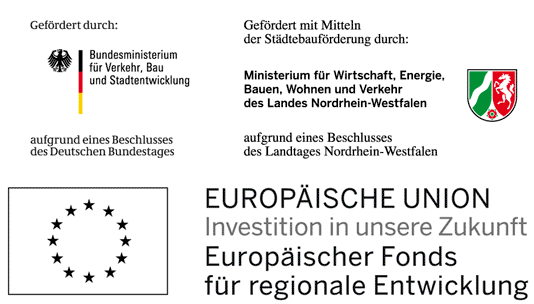 Gefördert durch:

Bundesministerium für Verkehr, Bau und Stadtentwicklung

aufgrund eines Beschlusses des Deutschen Bundestages

Gefördert mit Mitteln der Städtebauförderung durch:

Ministerium für Wirtschaft, Energie, Bauen, Wohnen und Verkehr des Landes Nordrhein-Westfalen

aufgrund eines Beschlusses des Landtages Nordrhein-Westfalen

EUROPÄISCHE UNION
Investition in unsere Zukunft
Europäischer Fonds für regionale Entwicklung